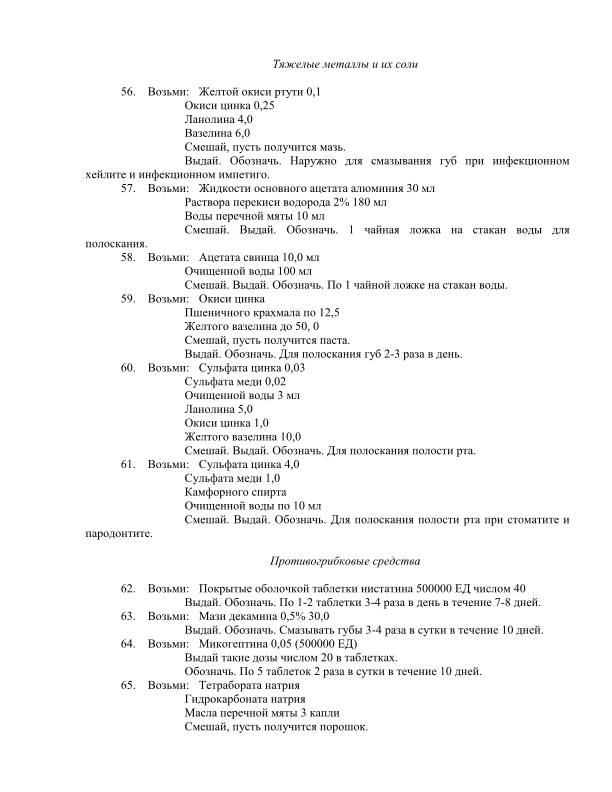 Тяжелые металлы и их соли

56. Возьми: Желтой окиси ртути 0,1
Окиси цинка 0,25
Ланолина 4,0
Вазелина 6,0
Смешай, пусть получится мазь.
Выдай. Обозначь. Наружно для смазывания губ при инфекционном хейлите и инфекционном импетиго.

57. Возьми: Жидкости основного ацетата алюминия 30 мл
Раствора перекиси водорода 2% 180 мл
Воды перечной мяты 10 мл
Смешай. Выдай. Обозначь. 1 чайная ложка на стакан воды для полоскания.

58. Возьми: Ацетата свинца 10,0 мл
Очищенной воды 100 мл
Смешай. Выдай. Обозначь. По 1 чайной ложке на стакан воды.

59. Возьми: Окиси цинка
Пшеничного крахмала по 12,5
Желтого вазелина до 50, 0
Смешай, пусть получится паста.
Выдай. Обозначь. Для полоскания губ 2-3 раза в день.

60. Возьми: Сульфата цинка 0,03
Сульфата меди 0,02
Очищенной воды 3 мл
Ланолина 5,0
Окиси цинка 1,0
Желтого вазелина 10,0
Смешай. Выдай. Обозначь. Для полоскания полости рта.

61. Возьми: Сульфата цинка 4,0
Сульфата меди 1,0
Камфорного спирта
Очищенной воды по 10 мл
Смешай. Выдай. Обозначь. Для полоскания полости рта при стоматите и пародонтите.

Противогрибковые средства

62. Возьми: Покрытые оболочкой таблетки нистатина 500000 ЕД числом 40
Выдай. Обозначь. По 1-2 таблетки 3-4 раза в день в течение 7-8 дней.

63. Возьми: Мази декамина 0,5% 30,0
Выдай. Обозначь. Смазывать губы 3-4 раза в сутки в течение 10 дней.

64. Возьми: Микогептина 0,05 (500000 ЕД)
Выдай такие дозы числом 20 в таблетках.
Обозначь. По 5 таблеток 2 раза в сутки в течение 10 дней.

65. Возьми: Тетрабората натрия
Гидрокарбоната натрия
Масла перечной мяты 3 капли
Смешай, пусть получится порошок.